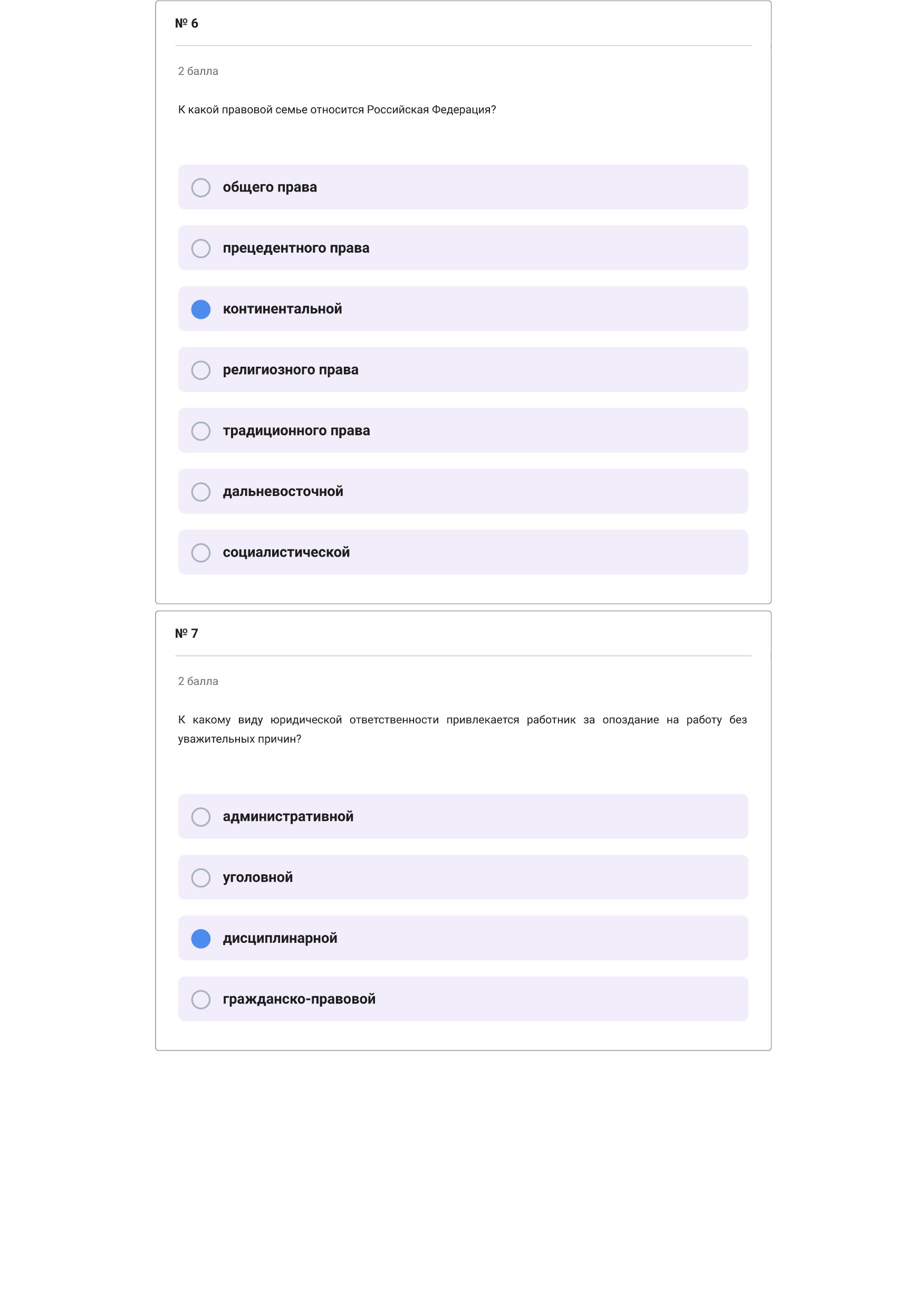 № 6

2 балла

К какой правовой семье относится Российская Федерация?

общего права

прецедентного права

континентальной

религиозного права

традиционного права

дальневосточной

социалистической

№ 7

2 балла

К какому виду юридической ответственности привлекается работник за опоздание на работу без уважительных причин?

административной

уголовной

дисциплинарной

гражданско-правовой